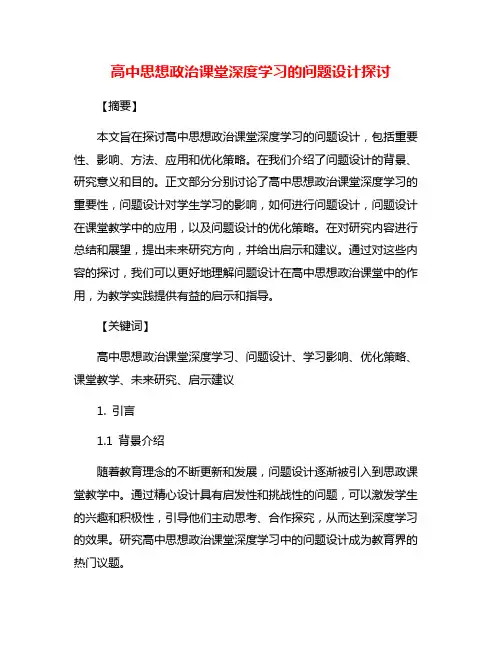 高中思想政治课堂深度学习的问题设计探讨

【摘要】

本文旨在探讨高中思想政治课堂深度学习的问题设计，包括重要性、影响、方法、应用和优化策略。在我们介绍了问题设计的背景、研究意义和目的。正文部分分别讨论了高中思想政治课堂深度学习的重要性，问题设计对学生学习的影响，如何进行问题设计，问题设计在课堂教学中的应用，以及问题设计的优化策略。在对研究内容进行总结和展望，提出未来研究方向，并给出启示和建议。通过对这些内容的探讨，我们可以更好地理解问题设计在高中思想政治课堂中的作用，为教学实践提供有益的启示和指导。

【关键词】

高中思想政治课堂深度学习、问题设计、学习影响、优化策略、课堂教学、未来研究、启示建议

1. 引言

1.1 背景介绍

随着教育理念的不断更新和发展，问题设计逐渐被引入到思政课堂教学中。通过精心设计具有启发性和挑战性的问题，可以激发学生的兴趣和积极性，引导他们主动思考、合作探究，从而达到深度学习的效果。研究高中思想政治课堂深度学习中的问题设计成为教育界的热门议题。